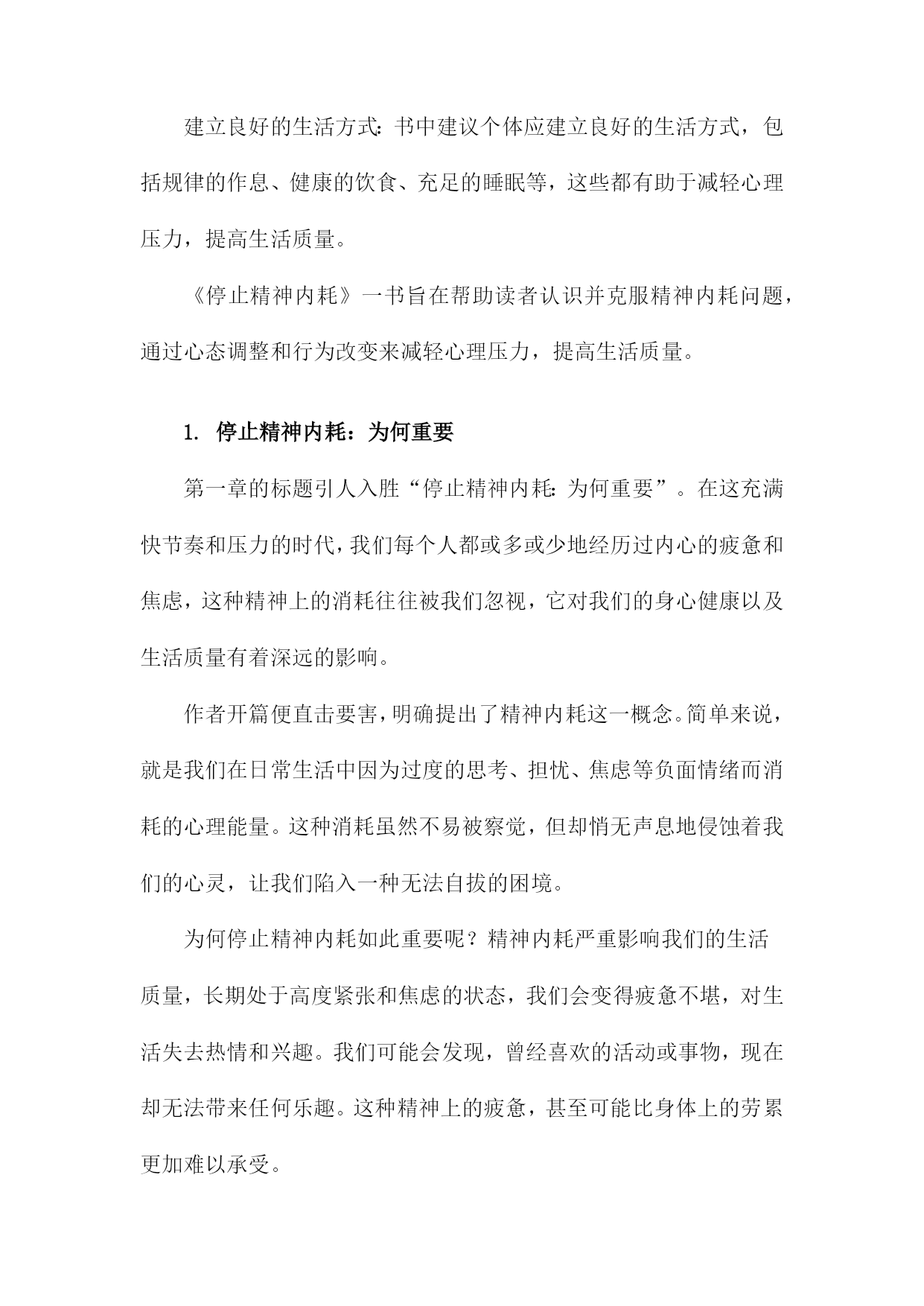 建立良好的生活方式：书中建议个体应建立良好的生活方式，包括规律的作息、健康的饮食、充足的睡眠等，这些都有助于减轻心理压力，提高生活质量。

《停止精神内耗》一书旨在帮助读者认识并克服精神内耗问题，通过心态调整和行为改变来减轻心理压力，提高生活质量。

1. 停止精神内耗：为何重要

第一章的标题引人入胜“停止精神内耗：为何重要”。在这充满快节奏和压力的时代，我们每个人都或多或少地经历过内心的疲惫和焦虑，这种精神上的消耗往往被我们忽视，它对我们的身心健康以及生活质量有着深远的影响。

作者开篇便直击要害，明确提出了精神内耗这一概念。简单来说，就是我们在日常生活中因为过度的思考、担忧、焦虑等负面情绪而消耗的心理能量。这种消耗虽然不易被察觉，但却悄无声息地侵蚀着我们的心灵，让我们陷入一种无法自拔的困境。

为何停止精神内耗如此重要呢？精神内耗严重影响我们的生活质量，长期处于高度紧张和焦虑的状态，我们会变得疲惫不堪，对生活失去热情和兴趣。我们可能会发现，曾经喜欢的活动或事物，现在却无法带来任何乐趣。这种精神上的疲惫，甚至可能比身体上的劳累更加难以承受。